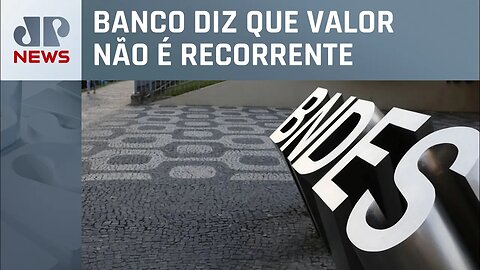 JP
NEWS

BANCO DIZ QUE VALOR NÃO É RECORRENTE

BNDES